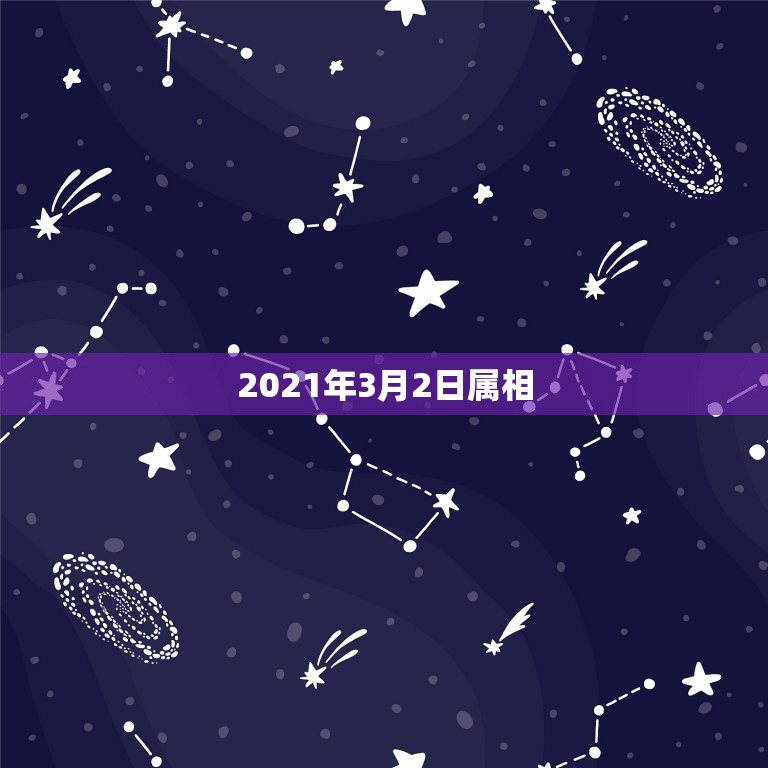 2021年3月2日属相